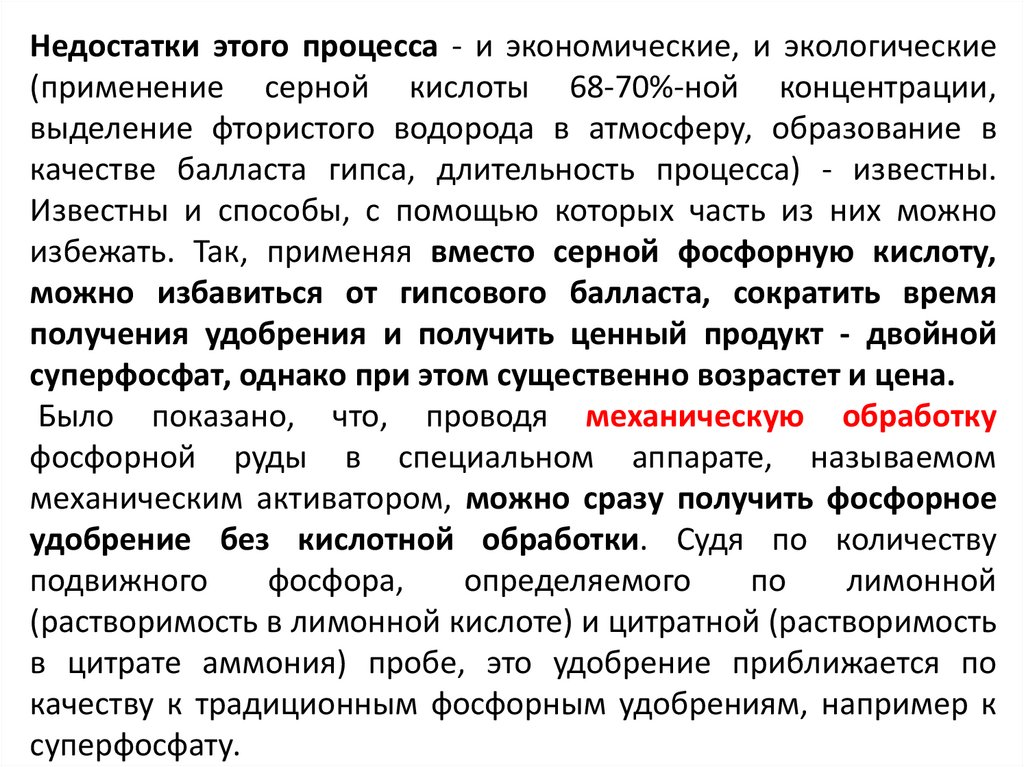 Недостатки этого процесса - и экономические, и экологические (применение серной кислоты 68-70%-ной концентрации, выделение фтористого водорода в атмосферу, образование в качестве балласта гипса, длительность процесса) - известны. Известны и способы, с помощью которых часть из них можно избежать. Так, применяя вместо серной фосфорную кислоту, можно избавиться от гипсового балласта, сократить время получения удобрения и получить ценный продукт - двойной суперфосфат, однако при этом существенно возрастет и цена.

Было показано, что, проводя механическую обработку фосфорной руды в специальном аппарате, называемом механическим активатором, можно сразу получить фосфорное удобрение без кислотной обработки. Судя по количеству подвижного фосфора, определяемого по лимонной (растворимость в лимонной кислоте) и цитратной (растворимость в цитрате аммония) пробе, это удобрение приближается по качеству к традиционным фосфорным удобрениям, например к суперфосфату.